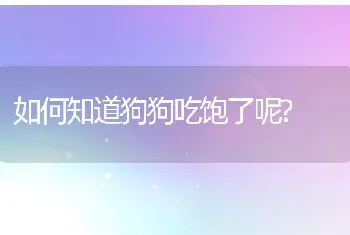 如何知道狗狗吃饱了呢?